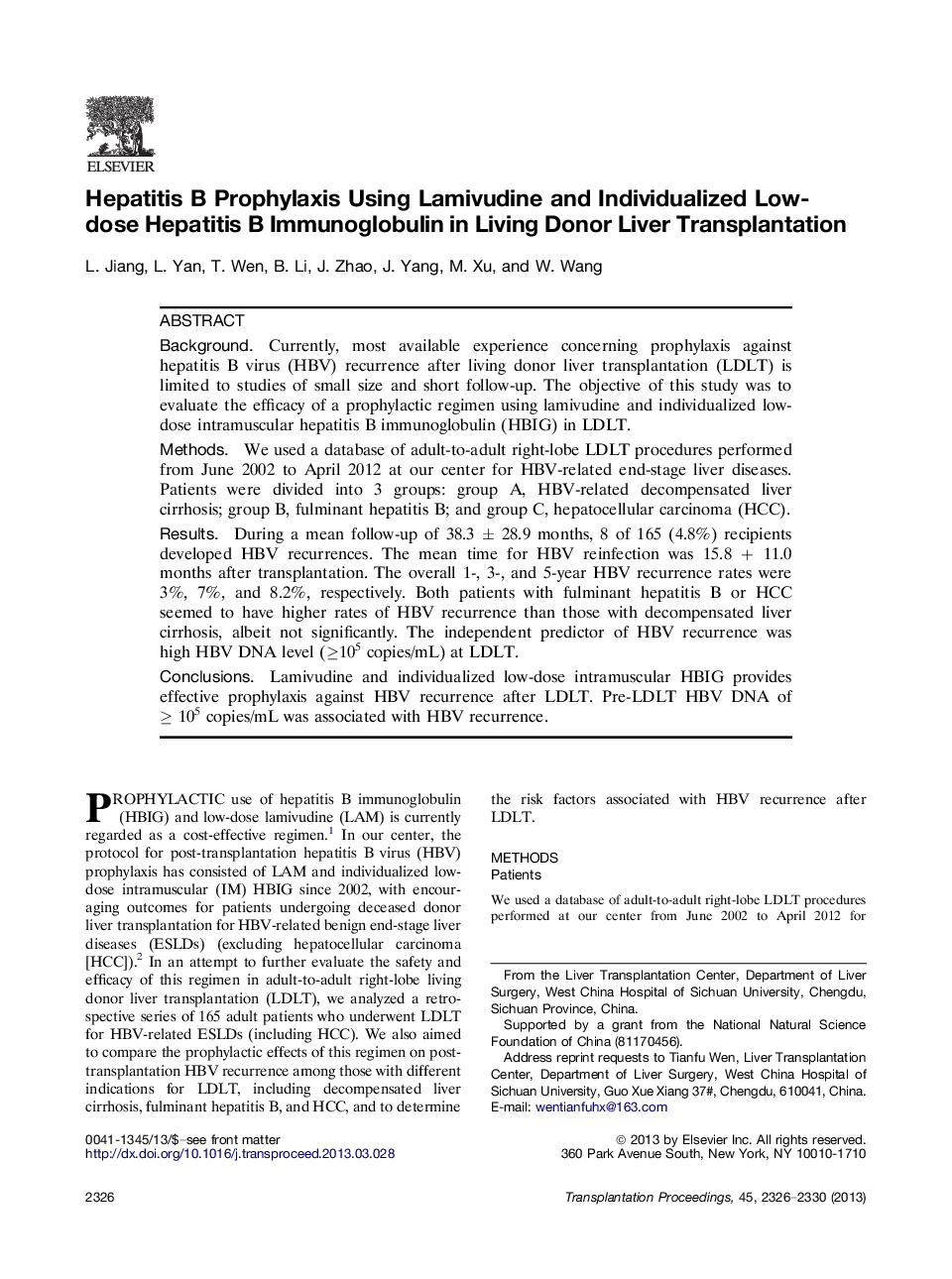 ELSEVIER

Hepatitis B Prophylaxis Using Lamivudine and Individualized Low-dose Hepatitis B Immunoglobulin in Living Donor Liver Transplantation

L. Jiang, L. Yan, T. Wen, B. Li, J. Zhao, J. Yang, M. Xu, and W. Wang

ABSTRACT

Background. Currently, most available experience concerning prophylaxis against hepatitis B virus (HBV) recurrence after living donor liver transplantation (LDLT) is limited to studies of small size and short follow-up. The objective of this study was to evaluate the efficacy of a prophylactic regimen using lamivudine and individualized low-dose intramuscular hepatitis B immunoglobulin (HBIG) in LDLT.

Methods. We used a database of adult-to-adult right-lobe LDLT procedures performed from June 2002 to April 2012 at our center for HBV-related end-stage liver diseases. Patients were divided into 3 groups: group A, HBV-related decompensated liver cirrhosis; group B, fulminant hepatitis B; and group C, hepatocellular carcinoma (HCC).

Results. During a mean follow-up of 38.3 $\pm$ 28.9 months, 8 of 165 (4.8%) recipients developed HBV recurrences. The mean time for HBV reinfection was 15.8 + 11.0 months after transplantation. The overall 1-, 3-, and 5-year HBV recurrence rates were 3%, 7%, and 8.2%, respectively. Both patients with fulminant hepatitis B or HCC seemed to have higher rates of HBV recurrence than those with decompensated liver cirrhosis, albeit not significantly. The independent predictor of HBV recurrence was high HBV DNA level ($\geq 10^5$ copies/mL) at LDLT.

Conclusions. Lamivudine and individualized low-dose intramuscular HBIG provides effective prophylaxis against HBV recurrence after LDLT. Pre-LDLT HBV DNA of $\geq 10^5$ copies/mL was associated with HBV recurrence.

PROPHYLACTIC use of hepatitis B immunoglobulin (HBIG) and low-dose lamivudine (LAM) is currently regarded as a cost-effective regimen.$^1$ In our center, the protocol for post-transplantation hepatitis B virus (HBV) prophylaxis has consisted of LAM and individualized low-dose intramuscular (IM) HBIG since 2002, with encouraging outcomes for patients undergoing deceased donor liver transplantation for HBV-related benign end-stage liver diseases (ESLDs) (excluding hepatocellular carcinoma [HCC]).$^2$ In an attempt to further evaluate the safety and efficacy of this regimen in adult-to-adult right-lobe living donor liver transplantation (LDLT), we analyzed a retrospective series of 165 adult patients who underwent LDLT for HBV-related ESLDs (including HCC). We also aimed to compare the prophylactic effects of this regimen on post-transplantation HBV recurrence among those with different indications for LDLT, including decompensated liver cirrhosis, fulminant hepatitis B, and HCC, and to determine the risk factors associated with HBV recurrence after LDLT.

METHODS
Patients

We used a database of adult-to-adult right-lobe LDLT procedures performed at our center from June 2002 to April 2012 for

From the Liver Transplantation Center, Department of Liver Surgery, West China Hospital of Sichuan University, Chengdu, Sichuan Province, China.
Supported by a grant from the National Natural Science Foundation of China (81170456).
Address reprint requests to Tianfu Wen, Liver Transplantation Center, Department of Liver Surgery, West China Hospital of Sichuan University, Guo Xue Xiang 37#, Chengdu, 610041, China. E-mail: wentianfuhx@163.com

0041-1345/13/$–see front matter
http://dx.doi.org/10.1016/j.transproceed.2013.03.028

© 2013 by Elsevier Inc. All rights reserved.
360 Park Avenue South, New York, NY 10010-1710

2326

Transplantation Proceedings, 45, 2326–2330 (2013)